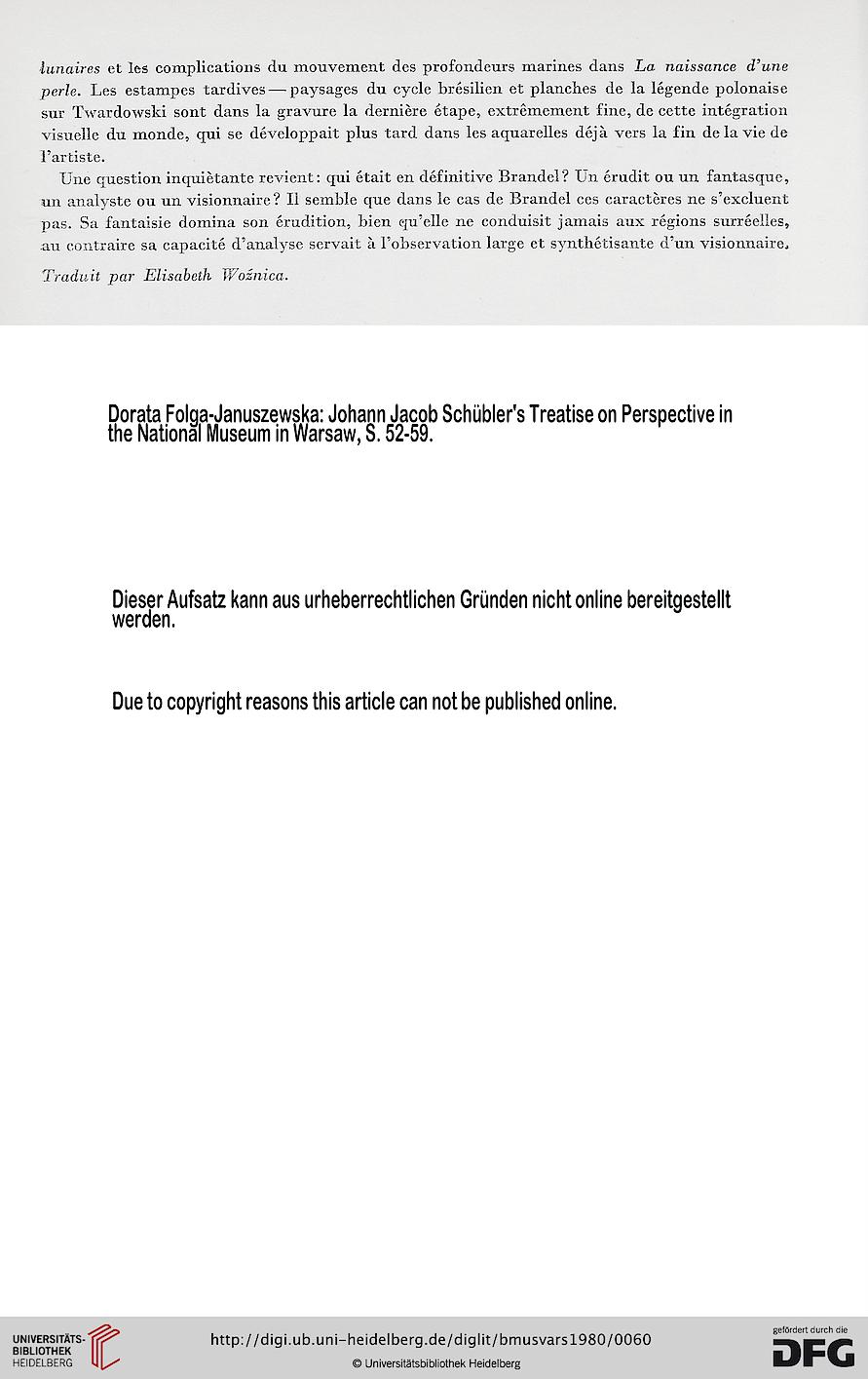 lunaires et les complications du mouvement des profondeurs marines dans La naissance d'une perle. Les estampes tardives — paysages du cycle brésilien et planches de la légende polonaise sur Twardowski sont dans la gravure la dernière étape, extrêmement fine, de cette intégration visuelle du monde, qui se développait plus tard dans les aquarelles déjà vers la fin de la vie de l'artiste.

Une question inquiètante revient: qui était en définitive Brandel? Un érudit ou un fantasque, un analyste ou un visionnaire? Il semble que dans le cas de Brandel ces caractères ne s'excluent pas. Sa fantaisie domina son érudition, bien qu'elle ne conduisit jamais aux régions surréelles, au contraire sa capacité d'analyse servait à l'observation large et synthétisante d'un visionnaire.

Traduit par Elisabeth Woźnica.

Dorata Folga-Januszewska: Johann Jacob Schübler's Treatise on Perspective in the National Museum in Warsaw, S. 52-59.

Dieser Aufsatz kann aus urheberrechtlichen Gründen nicht online bereitgestellt werden.

Due to copyright reasons this article can not be published online.

UNIVERSITÄTS-BIBLIOTHEK HEIDELBERG

http://digi.ub.uni-heidelberg.de/diglit/bmusvars1980/0060

© Universitätsbibliothek Heidelberg

gefördert durch die DFG